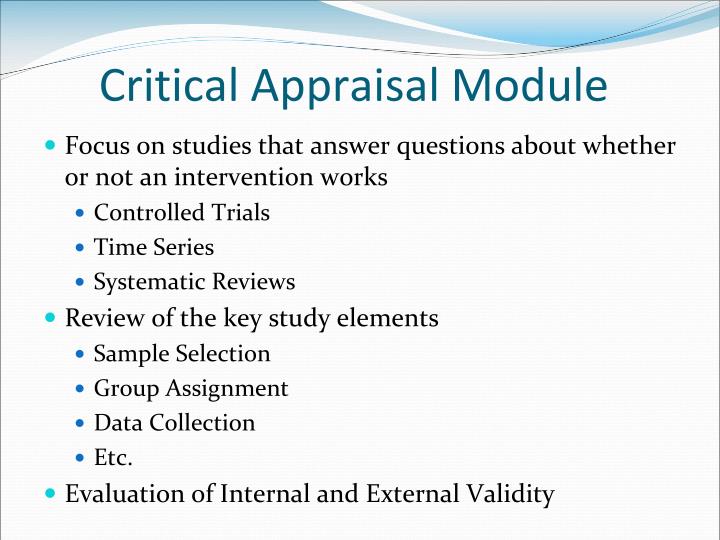 Critical Appraisal Module

- Focus on studies that answer questions about whether or not an intervention works
  - Controlled Trials
  - Time Series
  - Systematic Reviews
- Review of the key study elements
  - Sample Selection
  - Group Assignment
  - Data Collection
  - Etc.
- Evaluation of Internal and External Validity